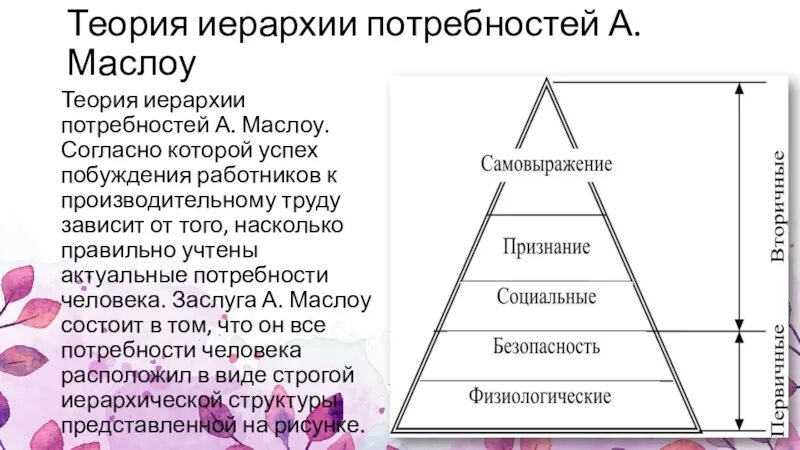 Теория иерархии потребностей А. Маслоу

Теория иерархии потребностей А. Маслоу. Согласно которой успех побуждения работников к производительному труду зависит от того, насколько правильно учтены актуальные потребности человека. Заслуга А. Маслоу состоит в том, что он все потребности человека расположил в виде строгой иерархической структуры, представленной на рисунке.

Самовыражение
Признание
Социальные
Безопасность
Физиологические

Вторичные
Первичные